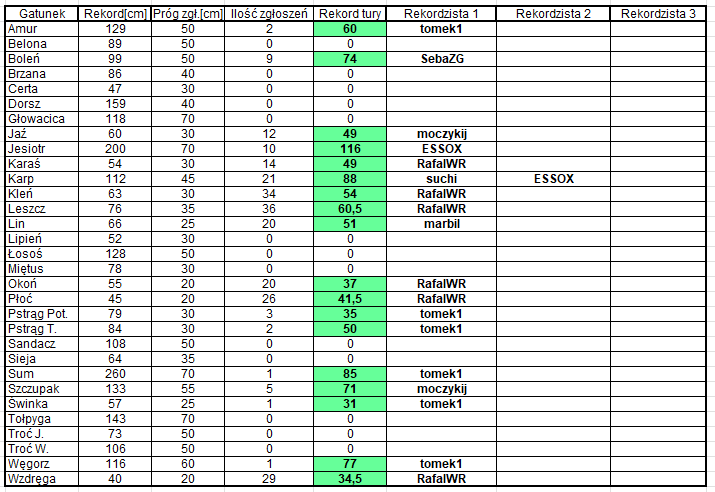 | Gatunek | Rekord[cm] | Próg zgł.[cm] | Ilość zgłoszeń | Rekord tury | Rekordzista 1 | Rekordzista 2 | Rekordzista 3 |
|---|---|---|---|---|---|---|---|
| Amur | 129 | 50 | 2 | 60 | tomek1 | | |
| Belona | 89 | 50 | 0 | 0 | | | |
| Boleń | 99 | 50 | 9 | 74 | SebaZG | | |
| Brzana | 86 | 40 | 0 | 0 | | | |
| Certa | 47 | 30 | 0 | 0 | | | |
| Dorsz | 159 | 40 | 0 | 0 | | | |
| Głowacica | 118 | 70 | 0 | 0 | | | |
| Jaź | 60 | 30 | 12 | 49 | moczykij | | |
| Jesiotr | 200 | 70 | 10 | 116 | ESSOX | | |
| Karaś | 54 | 30 | 14 | 49 | RafalWR | | |
| Karp | 112 | 45 | 21 | 88 | suchi | ESSOX | |
| Kleń | 63 | 30 | 34 | 54 | RafalWR | | |
| Leszcz | 76 | 35 | 36 | 60,5 | RafalWR | | |
| Lin | 66 | 25 | 20 | 51 | marbil | | |
| Lipień | 52 | 30 | 0 | 0 | | | |
| Łosoś | 128 | 50 | 0 | 0 | | | |
| Miętus | 78 | 30 | 0 | 0 | | | |
| Okoń | 55 | 20 | 20 | 37 | RafalWR | | |
| Płoć | 45 | 20 | 26 | 41,5 | RafalWR | | |
| Pstrąg Pot. | 79 | 30 | 3 | 35 | tomek1 | | |
| Pstrąg T. | 84 | 30 | 2 | 50 | tomek1 | | |
| Sandacz | 108 | 50 | 0 | 0 | | | |
| Sieja | 64 | 35 | 0 | 0 | | | |
| Sum | 260 | 70 | 1 | 85 | tomek1 | | |
| Szczupak | 133 | 55 | 5 | 71 | moczykij | | |
| Swinka | 57 | 25 | 1 | 31 | tomek1 | | |
| Tołpyga | 143 | 70 | 0 | 0 | | | |
| Troć J. | 73 | 50 | 0 | 0 | | | |
| Troć W. | 106 | 50 | 0 | 0 | | | |
| Węgorz | 116 | 60 | 1 | 77 | tomek1 | | |
| Wzdręga | 40 | 20 | 29 | 34,5 | RafalWR | | |